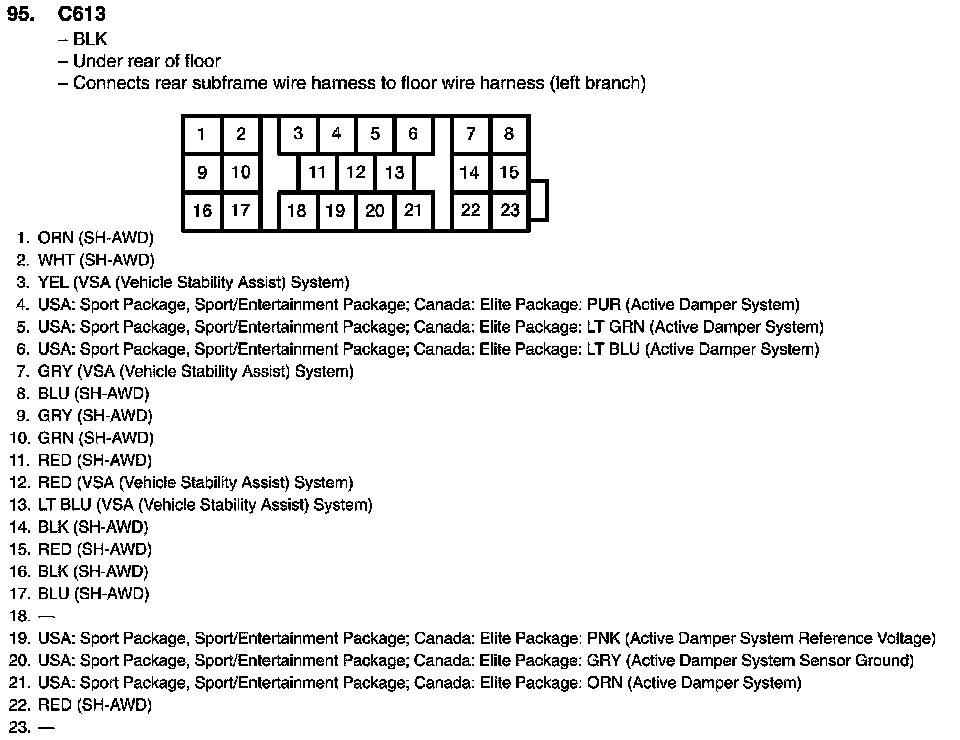 95. C613
– BLK
– Under rear of floor
– Connects rear subframe wire harness to floor wire harness (left branch)

1 2 3 4 5 6 7 8
9 10 11 12 13 14 15
16 17 18 19 20 21 22 23

1. ORN (SH-AWD)
2. WHT (SH-AWD)
3. YEL (VSA (Vehicle Stability Assist) System)
4. USA: Sport Package, Sport/Entertainment Package; Canada: Elite Package: PUR (Active Damper System)
5. USA: Sport Package, Sport/Entertainment Package; Canada: Elite Package: LT GRN (Active Damper System)
6. USA: Sport Package, Sport/Entertainment Package; Canada: Elite Package: LT BLU (Active Damper System)
7. GRY (VSA (Vehicle Stability Assist) System)
8. BLU (SH-AWD)
9. GRY (SH-AWD)
10. GRN (SH-AWD)
11. RED (SH-AWD)
12. RED (VSA (Vehicle Stability Assist) System)
13. LT BLU (VSA (Vehicle Stability Assist) System)
14. BLK (SH-AWD)
15. RED (SH-AWD)
16. BLK (SH-AWD)
17. BLU (SH-AWD)
18. —
19. USA: Sport Package, Sport/Entertainment Package; Canada: Elite Package: PNK (Active Damper System Reference Voltage)
20. USA: Sport Package, Sport/Entertainment Package; Canada: Elite Package: GRY (Active Damper System Sensor Ground)
21. USA: Sport Package, Sport/Entertainment Package; Canada: Elite Package: ORN (Active Damper System)
22. RED (SH-AWD)
23. —